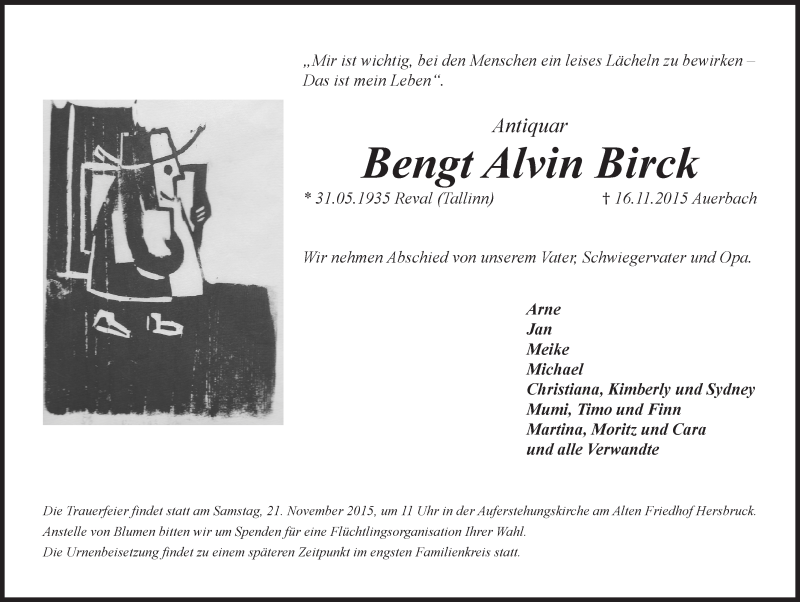 „Mir ist wichtig, bei den Menschen ein leises Lächeln zu bewirken – Das ist mein Leben“.

Antiquar

Bengt Alvin Birck

* 31.05.1935 Reval (Tallinn) † 16.11.2015 Auerbach

Wir nehmen Abschied von unserem Vater, Schwiegervater und Opa.

Arne
Jan
Meike
Michael
Christiana, Kimberly und Sydney
Mumi, Timo und Finn
Martina, Moritz und Cara
und alle Verwandte

Die Trauerfeier findet statt am Samstag, 21. November 2015, um 11 Uhr in der Auferstehungskirche am Alten Friedhof Hersbruck.
Anstelle von Blumen bitten wir um Spenden für eine Flüchtlingsorganisation Ihrer Wahl.
Die Urnenbeisetzung findet zu einem späteren Zeitpunkt im engsten Familienkreis statt.